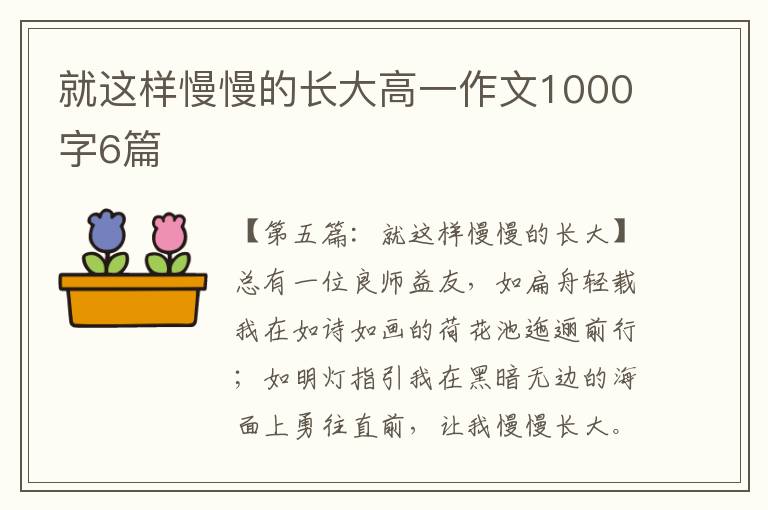 就这样慢慢的长大高一作文1000字6篇

【第五篇：就这样慢慢的长大】总有一位良师益友，如扁舟轻载我在如诗如画的荷花池迤逦前行；如明灯指引我在黑暗无边的海面上勇往直前，让我慢慢长大。